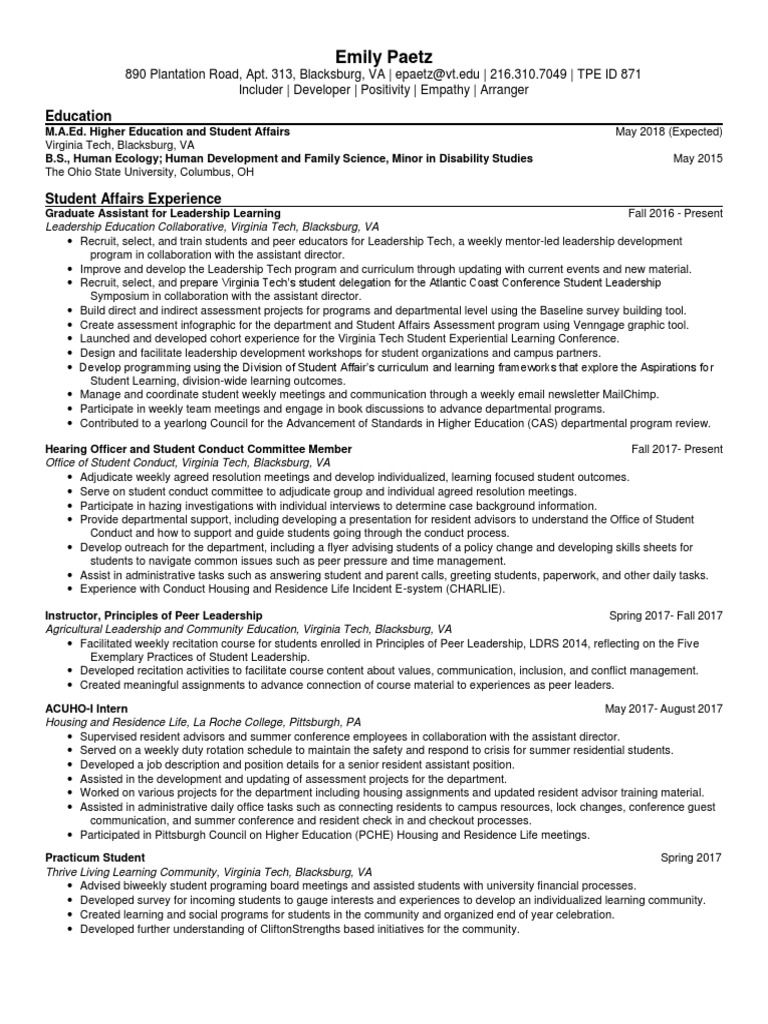 Emily Paetz
890 Plantation Road, Apt. 313, Blacksburg, VA | epaetz@vt.edu | 216.310.7049 | TPE ID 871
Includer | Developer | Positivity | Empathy | Arranger

Education
M.A.Ed. Higher Education and Student Affairs May 2018 (Expected)
Virginia Tech, Blacksburg, VA
B.S., Human Ecology; Human Development and Family Science, Minor in Disability Studies May 2015
The Ohio State University, Columbus, OH

Student Affairs Experience
Graduate Assistant for Leadership Learning Fall 2016 - Present
Leadership Education Collaborative, Virginia Tech, Blacksburg, VA
• Recruit, select, and train students and peer educators for Leadership Tech, a weekly mentor-led leadership development program in collaboration with the assistant director.
• Improve and develop the Leadership Tech program and curriculum through updating with current events and new material.
• Recruit, select, and prepare Virginia Tech's student delegation for the Atlantic Coast Conference Student Leadership Symposium in collaboration with the assistant director.
• Build direct and indirect assessment projects for programs and departmental level using the Baseline survey building tool.
• Create assessment infographic for the department and Student Affairs Assessment program using Venngage graphic tool.
• Launched and developed cohort experience for the Virginia Tech Student Experiential Learning Conference.
• Design and facilitate leadership development workshops for student organizations and campus partners.
• Develop programming using the Division of Student Affair's curriculum and learning frameworks that explore the Aspirations for Student Learning, division-wide learning outcomes.
• Manage and coordinate student weekly meetings and communication through a weekly email newsletter MailChimp.
• Participate in weekly team meetings and engage in book discussions to advance departmental programs.
• Contributed to a yearlong Council for the Advancement of Standards in Higher Education (CAS) departmental program review.

Hearing Officer and Student Conduct Committee Member Fall 2017- Present
Office of Student Conduct, Virginia Tech, Blacksburg, VA
• Adjudicate weekly agreed resolution meetings and develop individualized, learning focused student outcomes.
• Serve on student conduct committee to adjudicate group and individual agreed resolution meetings.
• Participate in hazing investigations with individual interviews to determine case background information.
• Provide departmental support, including developing a presentation for resident advisors to understand the Office of Student Conduct and how to support and guide students going through the conduct process.
• Develop outreach for the department, including a flyer advising students of a policy change and developing skills sheets for students to navigate common issues such as peer pressure and time management.
• Assist in administrative tasks such as answering student and parent calls, greeting students, paperwork, and other daily tasks.
• Experience with Conduct Housing and Residence Life Incident E-system (CHARLIE).

Instructor, Principles of Peer Leadership Spring 2017- Fall 2017
Agricultural Leadership and Community Education, Virginia Tech, Blacksburg, VA
• Facilitated weekly recitation course for students enrolled in Principles of Peer Leadership, LDRS 2014, reflecting on the Five Exemplary Practices of Student Leadership.
• Developed recitation activities to facilitate course content about values, communication, inclusion, and conflict management.
• Created meaningful assignments to advance connection of course material to experiences as peer leaders.

ACUHO-I Intern May 2017- August 2017
Housing and Residence Life, La Roche College, Pittsburgh, PA
• Supervised resident advisors and summer conference employees in collaboration with the assistant director.
• Served on a weekly duty rotation schedule to maintain the safety and respond to crisis for summer residential students.
• Developed a job description and position details for a senior resident assistant position.
• Assisted in the development and updating of assessment projects for the department.
• Worked on various projects for the department including housing assignments and updated resident advisor training material.
• Assisted in administrative daily office tasks such as connecting residents to campus resources, lock changes, conference guest communication, and summer conference and resident check in and checkout processes.
• Participated in Pittsburgh Council on Higher Education (PCHE) Housing and Residence Life meetings.

Practicum Student Spring 2017
Thrive Living Learning Community, Virginia Tech, Blacksburg, VA
• Advised biweekly student programing board meetings and assisted students with university financial processes.
• Developed survey for incoming students to gauge interests and experiences to develop an individualized learning community.
• Created learning and social programs for students in the community and organized end of year celebration.
• Developed further understanding of CliftonStrengths based initiatives for the community.